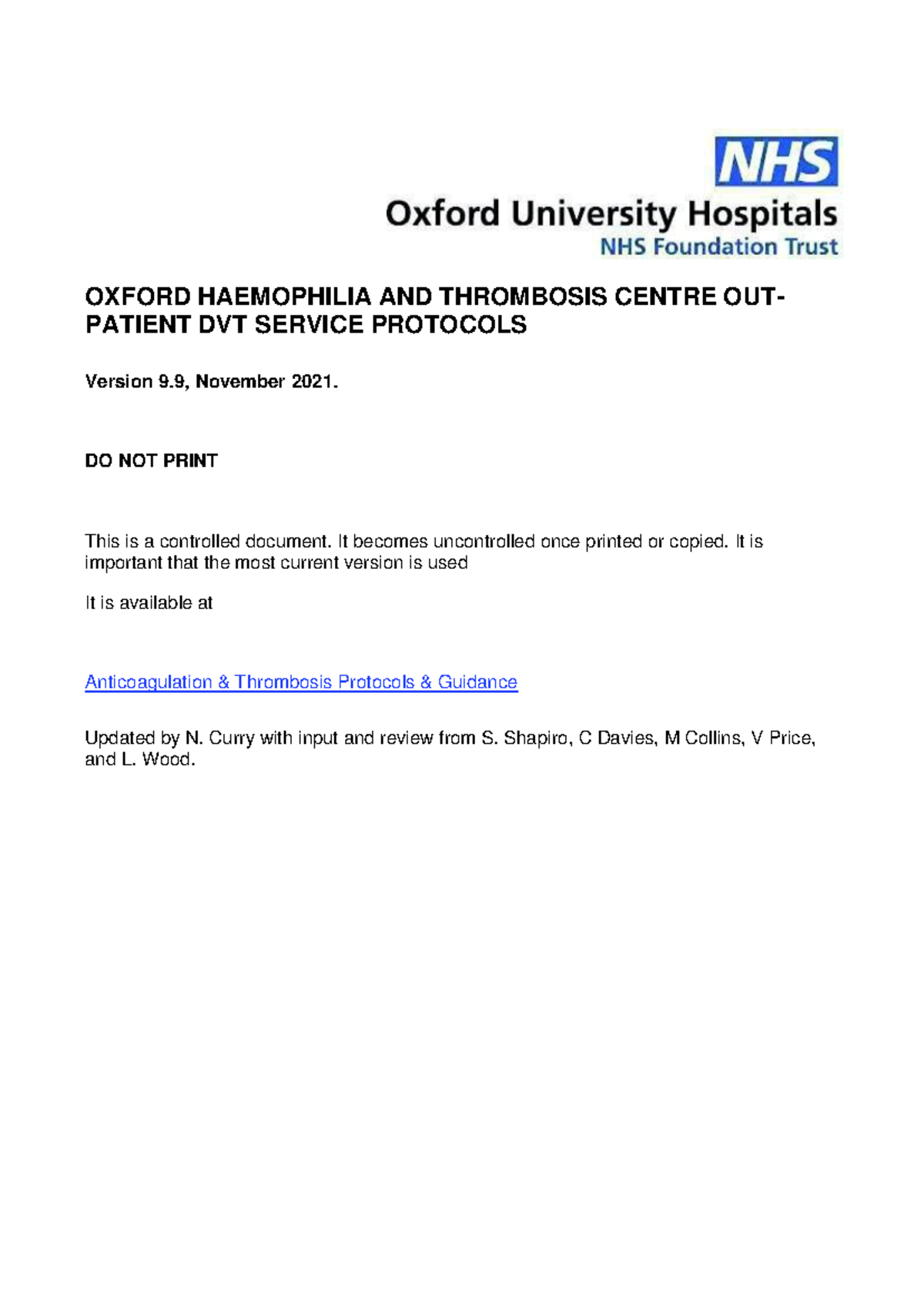 NHS
Oxford University Hospitals
NHS Foundation Trust

OXFORD HAEMOPHILIA AND THROMBOSIS CENTRE OUT-PATIENT DVT SERVICE PROTOCOLS

Version 9.9, November 2021.

DO NOT PRINT

This is a controlled document. It becomes uncontrolled once printed or copied. It is important that the most current version is used

It is available at

Anticoagulation & Thrombosis Protocols & Guidance

Updated by N. Curry with input and review from S. Shapiro, C Davies, M Collins, V Price, and L. Wood.